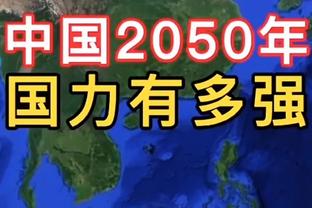 中国2050年
国力有多强